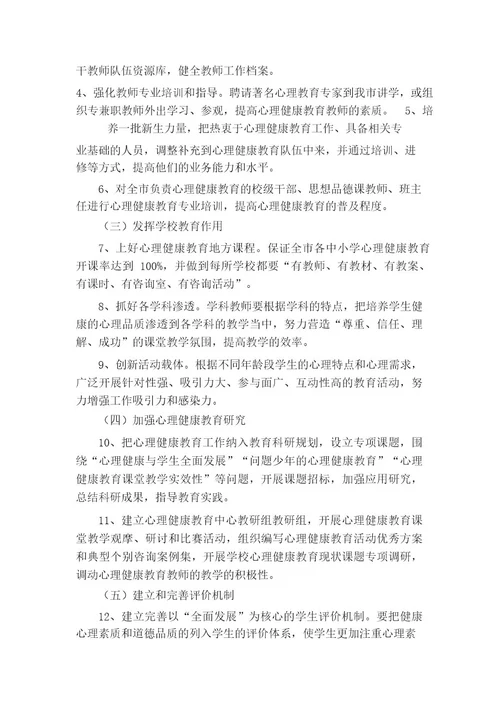 干教师队伍资源库，健全教师工作档案。

4、强化教师专业培训和指导。聘请著名心理教育专家到我市讲学，或组织专兼职教师外出学习、参观，提高心理健康教育教师的素质。 5、培养一批新生力量，把热衷于心理健康教育工作、具备相关专业基础的人员，调整补充到心理健康教育队伍中来，并通过培训、进修等方式，提高他们的业务能力和水平。

6、对全市负责心理健康教育的校级干部、思想品德课教师、班主任进行心理健康教育专业培训，提高心理健康教育的普及程度。

（三）发挥学校教育作用

7、上好心理健康教育地方课程。保证全市各中小学心理健康教育开课率达到 100%，并做到每所学校都要“有教师、有教材、有教案、有课时、有咨询室、有咨询活动”。

8、抓好各学科渗透。学科教师要根据学科的特点，把培养学生健康的心理品质渗透到各学科的教学当中，努力营造“尊重、信任、理解、成功”的课堂教学氛围，提高教学的效率。

9、创新活动载体。根据不同年龄段学生的心理特点和心理需求，广泛开展针对性强、吸引力大、参与面广、互动性高的教育活动，努力增强工作吸引力和感染力。

（四）加强心理健康教育研究

10、把心理健康教育工作纳入教育科研规划，设立专项课题，围绕“心理健康与学生全面发展”“问题少年的心理健康教育”“心理健康教育课堂教学实效性”等问题，开展课题招标，加强应用研究，总结科研成果，指导教育实践。

11、建立心理健康教育中心教研组教研组，开展心理健康教育课堂教学观摩、研讨和比赛活动，组织编写心理健康教育活动优秀方案和典型个别咨询案例集，开展学校心理健康教育现状课题专项调研，调动心理健康教育教师的教学的积极性。

（五）建立和完善评价机制

12、建立完善以“全面发展”为核心的学生评价机制。要把健康心理素质和道德品质的列入学生的评价体系，使学生更加注重心理素